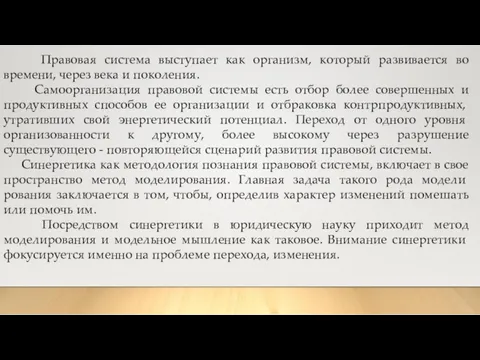 Правовая система выступает как организм, который развивается во времени, через века и поколения.

Самоорганизация правовой системы есть отбор более совершенных и продуктивных способов ее организации и отбраковка контрпродуктивных, утративших свой энергетический потенциал. Переход от одного уровня организованности к другому, более высокому через разрушение существующего - повторяющейся сценарий развития правовой системы.

Синергетика как методология познания правовой системы, включает в свое пространство метод моделирования. Главная задача такого рода модели рования заключается в том, чтобы, определив характер изменений помешать или помочь им.

Посредством синергетики в юридическую науку приходит метод моделирования и модельное мышление как таковое. Внимание синергетики фокусируется именно на проблеме перехода, изменения.